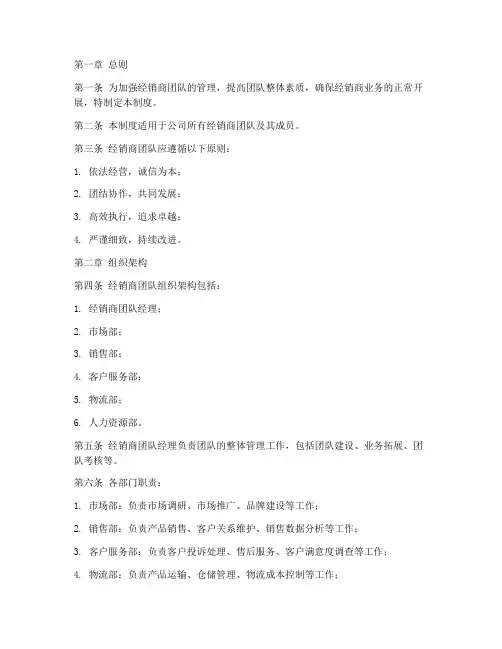 第一章 总则

第一条 为加强经销商团队的管理，提高团队整体素质，确保经销商业务的正常开展，特制定本制度。

第二条 本制度适用于公司所有经销商团队及其成员。

第三条 经销商团队应遵循以下原则：

1. 依法经营，诚信为本；

2. 团结协作，共同发展；

3. 高效执行，追求卓越；

4. 严谨细致，持续改进。

第二章 组织架构

第四条 经销商团队组织架构包括：

1. 经销商团队经理；

2. 市场部；

3. 销售部；

4. 客户服务部；

5. 物流部；

6. 人力资源部。

第五条 经销商团队经理负责团队的整体管理工作，包括团队建设、业务拓展、团队考核等。

第六条 各部门职责：

1. 市场部：负责市场调研、市场推广、品牌建设等工作；

2. 销售部：负责产品销售、客户关系维护、销售数据分析等工作；

3. 客户服务部：负责客户投诉处理、售后服务、客户满意度调查等工作；

4. 物流部：负责产品运输、仓储管理、物流成本控制等工作；